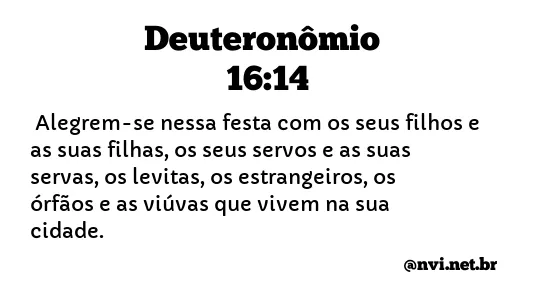 Deuteronômio 16:14

Alegrem-se nessa festa com os seus filhos e as suas filhas, os seus servos e as suas servas, os levitas, os estrangeiros, os órfãos e as viúvas que vivem na sua cidade.

@nvi.net.br